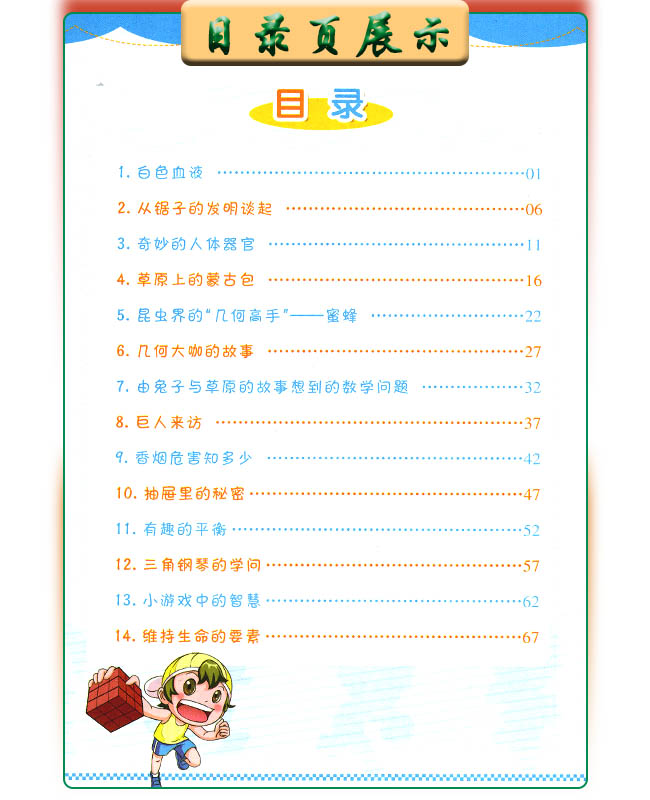 目录页展示

目录

1. 白色血液 ……01

2. 从锯子的发明谈起 ……06

3. 奇妙的人体器官 ……11

4. 草原上的蒙古包 ……16

5. 昆虫界的“几何高手”——蜜蜂 ……22

6. 几何大咖的故事 ……27

7. 由兔子与草原的故事想到的数学问题 ……32

8. 巨人来访 ……37

9. 香烟危害知多少 ……42

10. 抽屉里的秘密 ……47

11. 有趣的平衡 ……52

12. 三角钢琴的学问 ……57

13. 小游戏中的智慧 ……62

14. 维持生命的要素 ……67